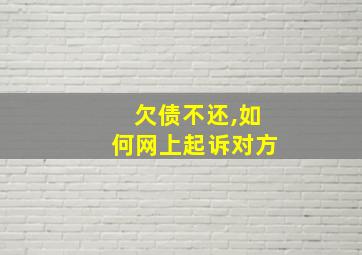 欠债不还,如何网上起诉对方